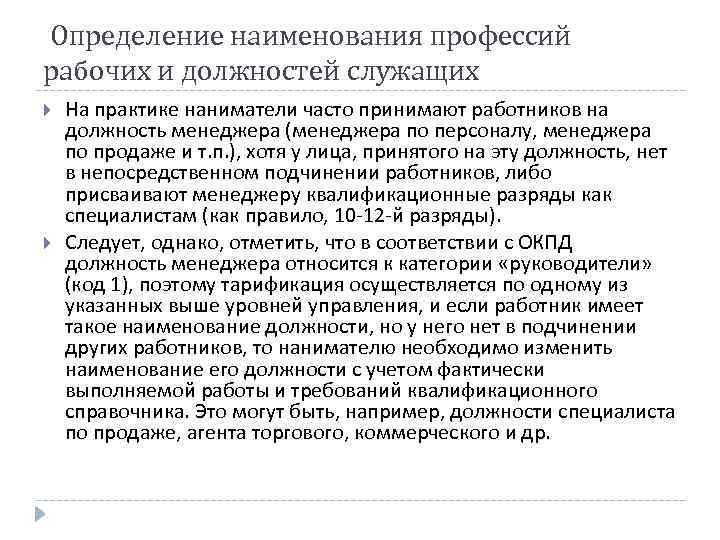 Определение наименования профессий рабочих и должностей служащих

На практике наниматели часто принимают работников на должность менеджера (менеджера по персоналу, менеджера по продаже и т.п.), хотя у лица, принятого на эту должность, нет в непосредственном подчинении работников, либо присваивают менеджеру квалификационные разряды как специалистам (как правило, 10-12-й разряды).

Следует, однако, отметить, что в соответствии с ОКПД должность менеджера относится к категории «руководители» (код 1), поэтому тарификация осуществляется по одному из указанных выше уровней управления, и если работник имеет такое наименование должности, но у него нет в подчинении других работников, то нанимателю необходимо изменить наименование его должности с учетом фактически выполняемой работы и требований квалификационного справочника. Это могут быть, например, должности специалиста по продаже, агента торгового, коммерческого и др.